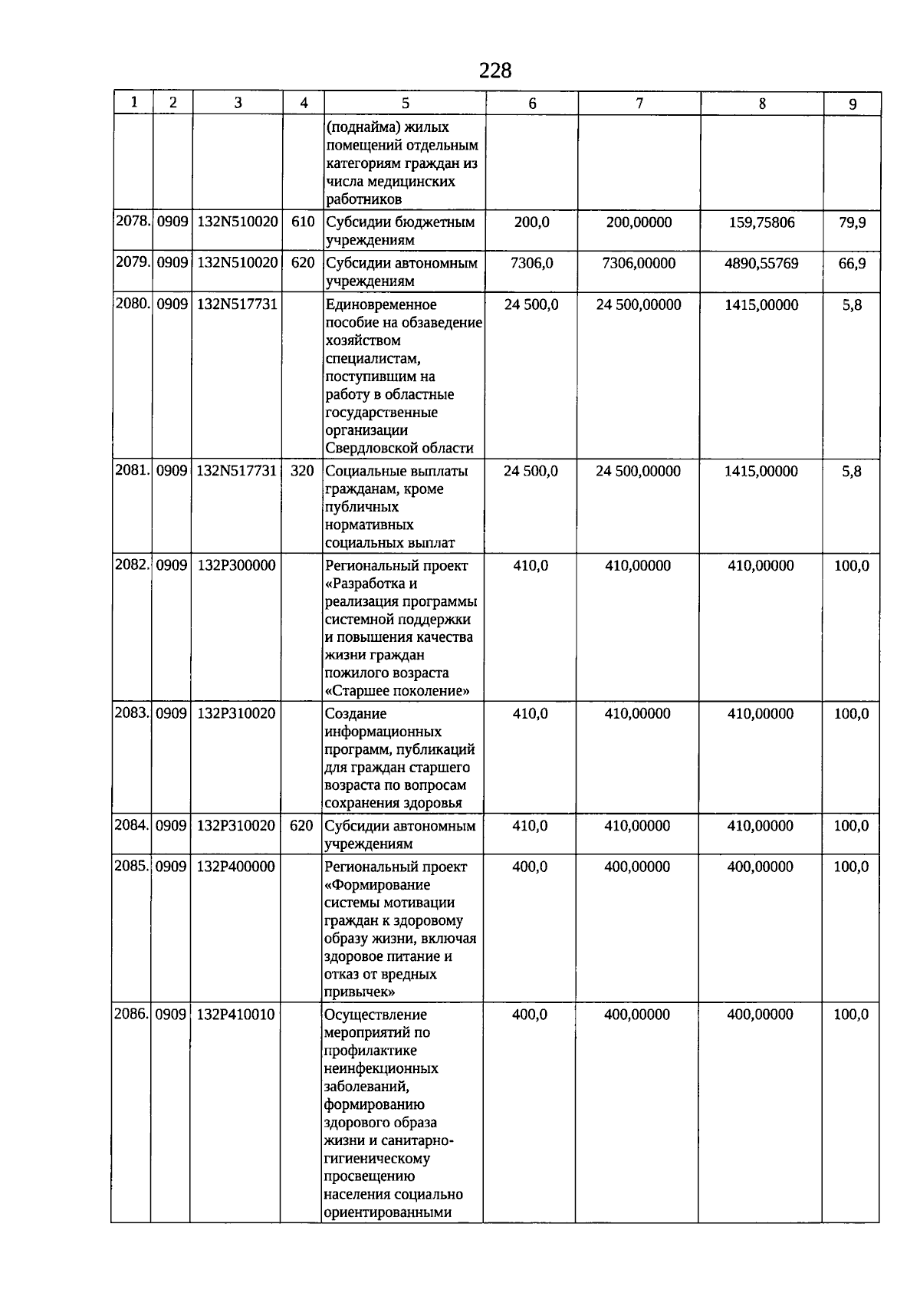 228

| 1 | 2 | 3 | 4 | 5 | 6 | 7 | 8 | 9 |
|---|---|---|---|---|---|---|---|---|
| | | | | (поднайма) жилых помещений отдельным категориям граждан из числа медицинских работников | | | | |
| 2078. | 0909 | 132N510020 | 610 | Субсидии бюджетным учреждениям | 200,0 | 200,00000 | 159,75806 | 79,9 |
| 2079. | 0909 | 132N510020 | 620 | Субсидии автономным учреждениям | 7306,0 | 7306,00000 | 4890,55769 | 66,9 |
| 2080. | 0909 | 132N517731 | | Единовременное пособие на обзаведение хозяйством специалистам, поступившим на работу в областные государственные организации Свердловской области | 24 500,0 | 24 500,00000 | 1415,00000 | 5,8 |
| 2081. | 0909 | 132N517731 | 320 | Социальные выплаты гражданам, кроме публичных нормативных социальных выплат | 24 500,0 | 24 500,00000 | 1415,00000 | 5,8 |
| 2082. | 0909 | 132P300000 | | Региональный проект «Разработка и реализация программы системной поддержки и повышения качества жизни граждан пожилого возраста «Старшее поколение» | 410,0 | 410,00000 | 410,00000 | 100,0 |
| 2083. | 0909 | 132P310020 | | Создание информационных программ, публикаций для граждан старшего возраста по вопросам сохранения здоровья | 410,0 | 410,00000 | 410,00000 | 100,0 |
| 2084. | 0909 | 132P310020 | 620 | Субсидии автономным учреждениям | 410,0 | 410,00000 | 410,00000 | 100,0 |
| 2085. | 0909 | 132P400000 | | Региональный проект «Формирование системы мотивации граждан к здоровому образу жизни, включая здоровое питание и отказ от вредных привычек» | 400,0 | 400,00000 | 400,00000 | 100,0 |
| 2086. | 0909 | 132P410010 | | Осуществление мероприятий по профилактике неинфекционных заболеваний, формированию здорового образа жизни и санитарно-гигиеническому просвещению населения социально ориентированными | 400,0 | 400,00000 | 400,00000 | 100,0 |